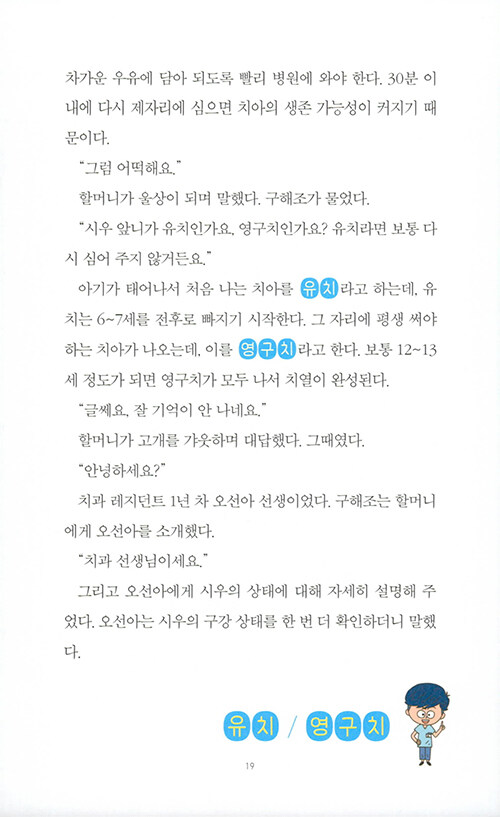 차가운 우유에 담아 되도록 빨리 병원에 와야 한다. 30분 이내에 다시 제자리에 심으면 치아의 생존 가능성이 커지기 때문이다.

"그럼 어떡해요."

할머니가 울상이 되며 말했다. 구해조가 물었다.

"시우 앞니가 유치인가요, 영구치인가요? 유치라면 보통 다시 심어 주지 않거든요."

아기가 태어나서 처음 나는 치아를 유치라고 하는데, 유치는 6~7세를 전후로 빠지기 시작한다. 그 자리에 평생 써야 하는 치아가 나오는데, 이를 영구치라고 한다. 보통 12~13세 정도가 되면 영구치가 모두 나서 치열이 완성된다.

"글쎄요, 잘 기억이 안 나네요."

할머니가 고개를 갸웃하며 대답했다. 그때였다.

"안녕하세요?"

치과 레지던트 1년 차 오선아 선생이었다. 구해조는 할머니에게 오선아를 소개했다.

"치과 선생님이세요."

그리고 오선아에게 시우의 상태에 대해 자세히 설명해 주었다. 오선아는 시우의 구강 상태를 한 번 더 확인하더니 말했다.

유치 / 영구치

19